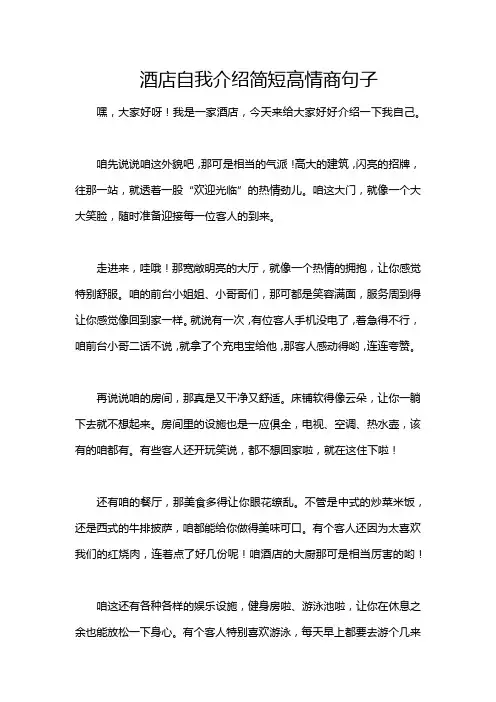 酒店自我介绍简短高情商句子

嘿，大家好呀！我是一家酒店，今天来给大家好好介绍一下我自己。

咱先说说咱这外貌吧，那可是相当的气派！高大的建筑，闪亮的招牌，往那一站，就透着一股“欢迎光临”的热情劲儿。咱这大门，就像一个大大笑脸，随时准备迎接每一位客人的到来。

走进来，哇哦！那宽敞明亮的大厅，就像一个热情的拥抱，让你感觉特别舒服。咱的前台小姐姐、小哥哥们，那可都是笑容满面，服务周到得让你感觉像回到家一样。就说有一次，有位客人手机没电了，着急得不行，咱前台小哥二话不说，就拿了个充电宝给他，那客人感动得哟，连连夸赞。

再说说咱的房间，那真是又干净又舒适。床铺软得像云朵，让你一躺下去就不想起来。房间里的设施也是一应俱全，电视、空调、热水壶，该有的咱都有。有些客人还开玩笑说，都不想回家啦，就在这住下啦！

还有咱的餐厅，那美食多得让你眼花缭乱。不管是中式的炒菜米饭，还是西式的牛排披萨，咱都能给你做得美味可口。有个客人还因为太喜欢我们的红烧肉，连着点了好几份呢！咱酒店的大厨那可是相当厉害的哟！

咱这还有各种各样的娱乐设施，健身房啦、游泳池啦，让你在休息之余也能放松一下身心。有个客人特别喜欢游泳，每天早上都要去游个几来